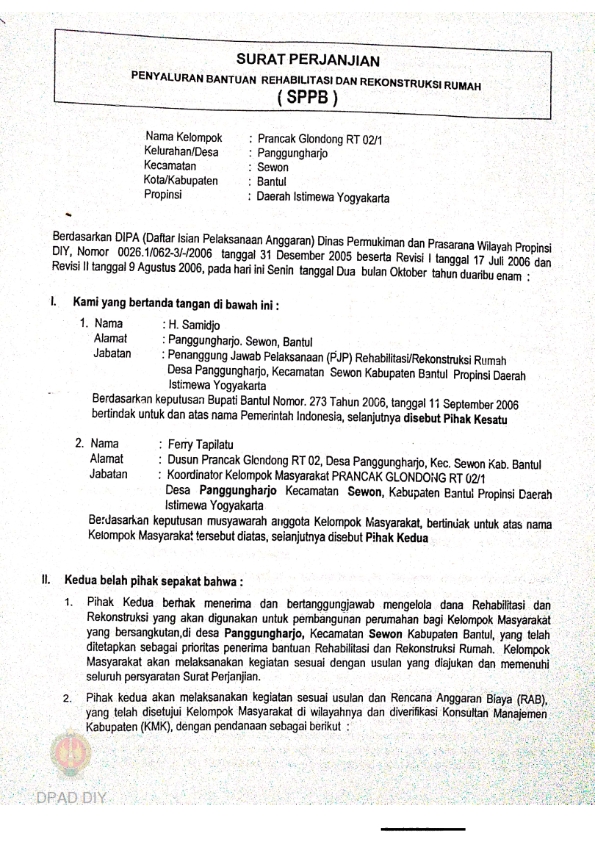 SURAT PERJANJIAN
PENYALURAN BANTUAN REHABILITASI DAN REKONSTRUKSI RUMAH
( SPPB )

Nama Kelompok : Prancak Glondong RT 02/1
Kelurahan/Desa : Panggungharjo
Kecamatan : Sewon
Kota/Kabupaten : Bantul
Propinsi : Daerah Istimewa Yogyakarta

Berdasarkan DIPA (Daftar Isian Pelaksanaan Anggaran) Dinas Permukiman dan Prasarana Wilayah Propinsi DIY, Nomor 0026.1/062-3/-/2006 tanggal 31 Desember 2005 beserta Revisi I tanggal 17 Juli 2006 dan Revisi II tanggal 9 Agustus 2006, pada hari ini Senin tanggal Dua bulan Oktober tahun duaribu enam :

I. Kami yang bertanda tangan di bawah ini :

1. Nama : H. Samidjo
Alamat : Panggungharjo. Sewon, Bantul
Jabatan : Penanggung Jawab Pelaksanaan (PJP) Rehabilitasi/Rekonstruksi Rumah Desa Panggungharjo, Kecamatan Sewon Kabupaten Bantul Propinsi Daerah Istimewa Yogyakarta
Berdasarkan keputusan Bupati Bantul Nomor. 273 Tahun 2006, tanggal 11 September 2006 bertindak untuk dan atas nama Pemerintah Indonesia, selanjutnya disebut Pihak Kesatu

2. Nama : Ferry Tapilatu
Alamat : Dusun Prancak Glondong RT 02, Desa Panggungharjo, Kec. Sewon Kab. Bantul
Jabatan : Koordinator Kelompok Masyarakat PRANCAK GLONDONG RT 02/1 Desa Panggungharjo Kecamatan Sewon, Kabupaten Bantul Propinsi Daerah Istimewa Yogyakarta
Berdasarkan keputusan musyawarah anggota Kelompok Masyarakat, bertindak untuk atas nama Kelompok Masyarakat tersebut diatas, selanjutnya disebut Pihak Kedua

II. Kedua belah pihak sepakat bahwa :

1. Pihak Kedua berhak menerima dan bertanggungjawab mengelola dana Rehabilitasi dan Rekonstruksi yang akan digunakan untuk pembangunan perumahan bagi Kelompok Masyarakat yang bersangkutan,di desa Panggungharjo, Kecamatan Sewon Kabupaten Bantul, yang telah ditetapkan sebagai prioritas penerima bantuan Rehabilitasi dan Rekonstruksi Rumah. Kelompok Masyarakat akan melaksanakan kegiatan sesuai dengan usulan yang diajukan dan memenuhi seluruh persyaratan Surat Perjanjian.

2. Pihak kedua akan melaksanakan kegiatan sesuai usulan dan Rencana Anggaran Biaya (RAB), yang telah disetujui Kelompok Masyarakat di wilayahnya dan diverifikasi Konsultan Manajemen Kabupaten (KMK), dengan pendanaan sebagai berikut :

DPAD DIY